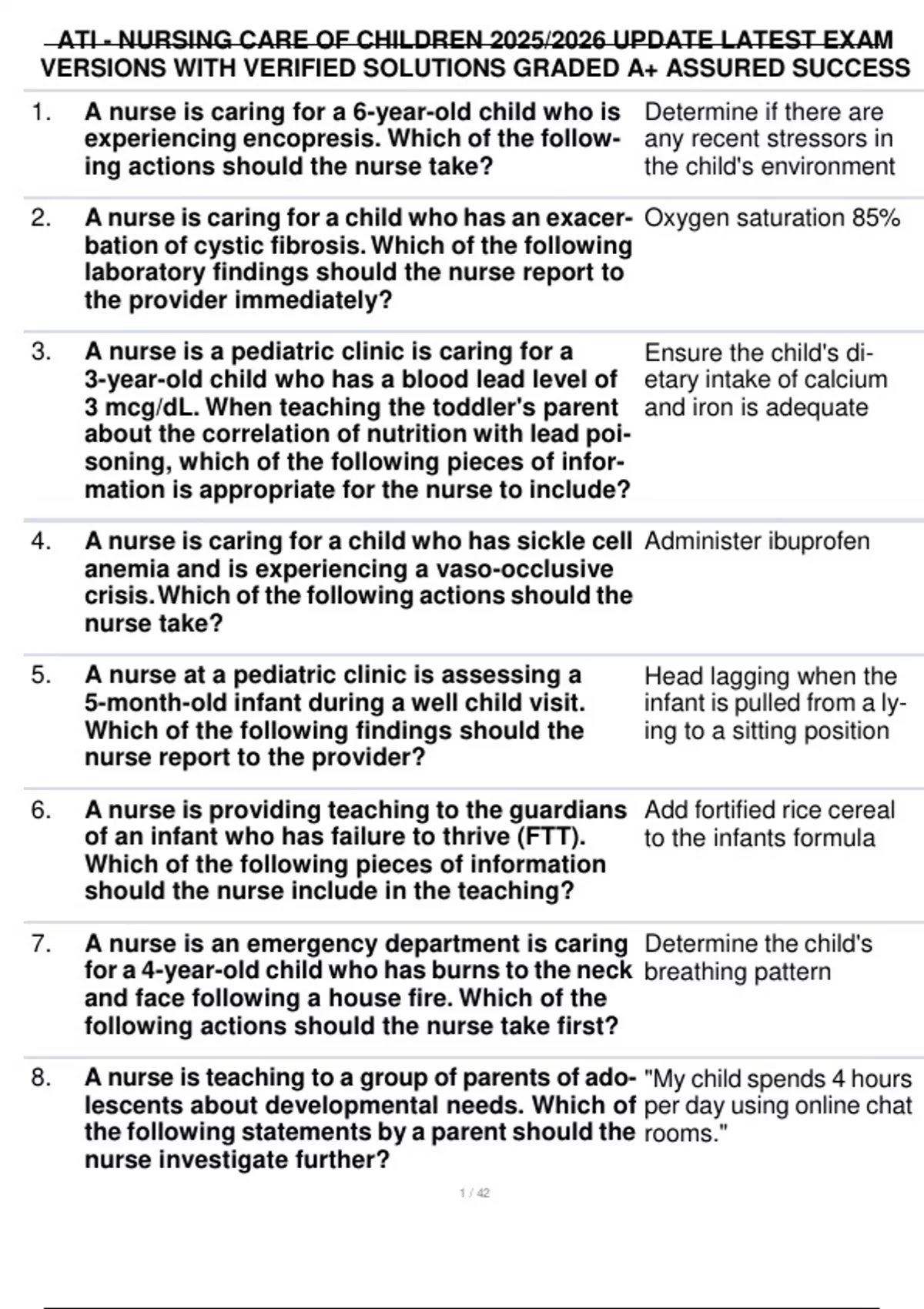 ATI - NURSING CARE OF CHILDREN 2025/2026 UPDATE LATEST EXAM VERSIONS WITH VERIFIED SOLUTIONS GRADED A+ ASSURED SUCCESS

| | | |
|---|---|---|
| 1. | A nurse is caring for a 6-year-old child who is experiencing encopresis. Which of the following actions should the nurse take? | Determine if there are any recent stressors in the child's environment |
| 2. | A nurse is caring for a child who has an exacerbation of cystic fibrosis. Which of the following laboratory findings should the nurse report to the provider immediately? | Oxygen saturation 85% |
| 3. | A nurse is a pediatric clinic is caring for a 3-year-old child who has a blood lead level of 3 mcg/dL. When teaching the toddler's parent about the correlation of nutrition with lead poisoning, which of the following pieces of information is appropriate for the nurse to include? | Ensure the child's dietary intake of calcium and iron is adequate |
| 4. | A nurse is caring for a child who has sickle cell anemia and is experiencing a vaso-occlusive crisis. Which of the following actions should the nurse take? | Administer ibuprofen |
| 5. | A nurse at a pediatric clinic is assessing a 5-month-old infant during a well child visit. Which of the following findings should the nurse report to the provider? | Head lagging when the infant is pulled from a lying to a sitting position |
| 6. | A nurse is providing teaching to the guardians of an infant who has failure to thrive (FTT). Which of the following pieces of information should the nurse include in the teaching? | Add fortified rice cereal to the infants formula |
| 7. | A nurse is an emergency department is caring for a 4-year-old child who has burns to the neck and face following a house fire. Which of the following actions should the nurse take first? | Determine the child's breathing pattern |
| 8. | A nurse is teaching to a group of parents of adolescents about developmental needs. Which of the following statements by a parent should the nurse investigate further? | "My child spends 4 hours per day using online chat rooms." |

1 / 42